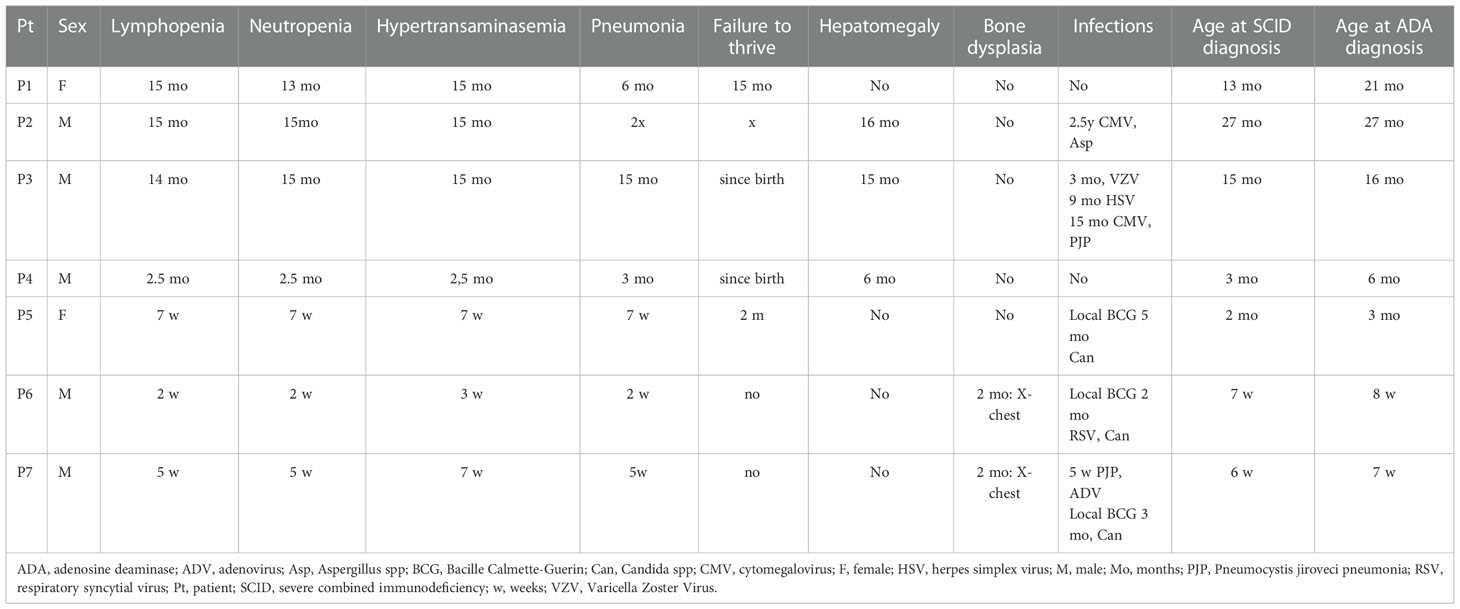 | Pt | Sex | Lymphopenia | Neutropenia | Hypertransaminasemia | Pneumonia | Failure to thrive | Hepatomegaly | Bone dysplasia | Infections | Age at SCID diagnosis | Age at ADA diagnosis |
|---|---|---|---|---|---|---|---|---|---|---|---|
| P1 | F | 15 mo | 13 mo | 15 mo | 6 mo | 15 mo | No | No | No | 13 mo | 21 mo |
| P2 | M | 15 mo | 15mo | 15 mo | 2x | x | 16 mo | No | 2.5y CMV, Asp | 27 mo | 27 mo |
| P3 | M | 14 mo | 15 mo | 15 mo | 15 mo | since birth | 15 mo | No | 3 mo, VZV 9 mo HSV 15 mo CMV, PJP | 15 mo | 16 mo |
| P4 | M | 2.5 mo | 2.5 mo | 2,5 mo | 3 mo | since birth | 6 mo | No | No | 3 mo | 6 mo |
| P5 | F | 7 w | 7 w | 7 w | 7 w | 2 m | No | No | Local BCG 5 mo Can | 2 mo | 3 mo |
| P6 | M | 2 w | 2 w | 3 w | 2 w | no | No | 2 mo: X-chest | Local BCG 2 mo RSV, Can | 7 w | 8 w |
| P7 | M | 5 w | 5 w | 7 w | 5w | no | No | 2 mo: X-chest | 5 w PJP, ADV Local BCG 3 mo, Can | 6 w | 7 w |

ADA, adenosine deaminase; ADV, adenovirus; Asp, Aspergillus spp; BCG, Bacille Calmette-Guerin; Can, Candida spp; CMV, cytomegalovirus; F, female; HSV, herpes simplex virus; M, male; Mo, months; PJP, Pneumocystis jiroveci pneumonia; RSV, respiratory syncytial virus; Pt, patient; SCID, severe combined immunodeficiency; w, weeks; VZV, Varicella Zoster Virus.